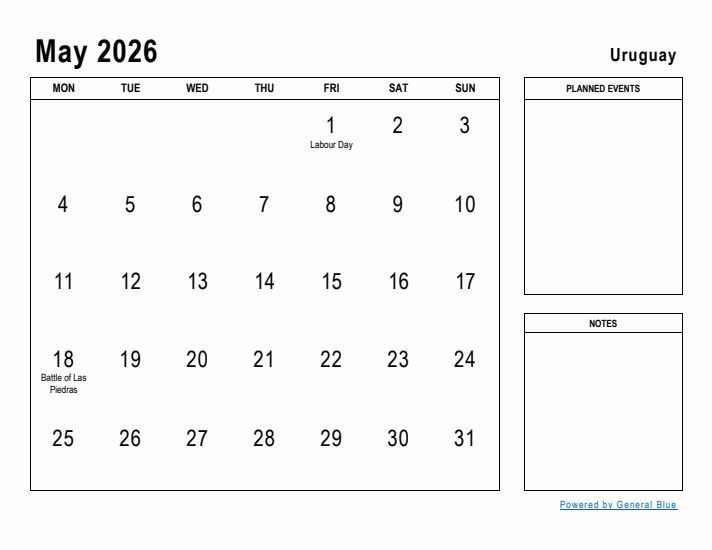 May 2026

Uruguay

| MON | TUE | WED | THU | FRI | SAT | SUN |
|---|---|---|---|---|---|---|
| | | | | 1 Labour Day | 2 | 3 |
| 4 | 5 | 6 | 7 | 8 | 9 | 10 |
| 11 | 12 | 13 | 14 | 15 | 16 | 17 |
| 18 Battle of Las Piedras | 19 | 20 | 21 | 22 | 23 | 24 |
| 25 | 26 | 27 | 28 | 29 | 30 | 31 |

PLANNED EVENTS

NOTES

Powered by General Blue